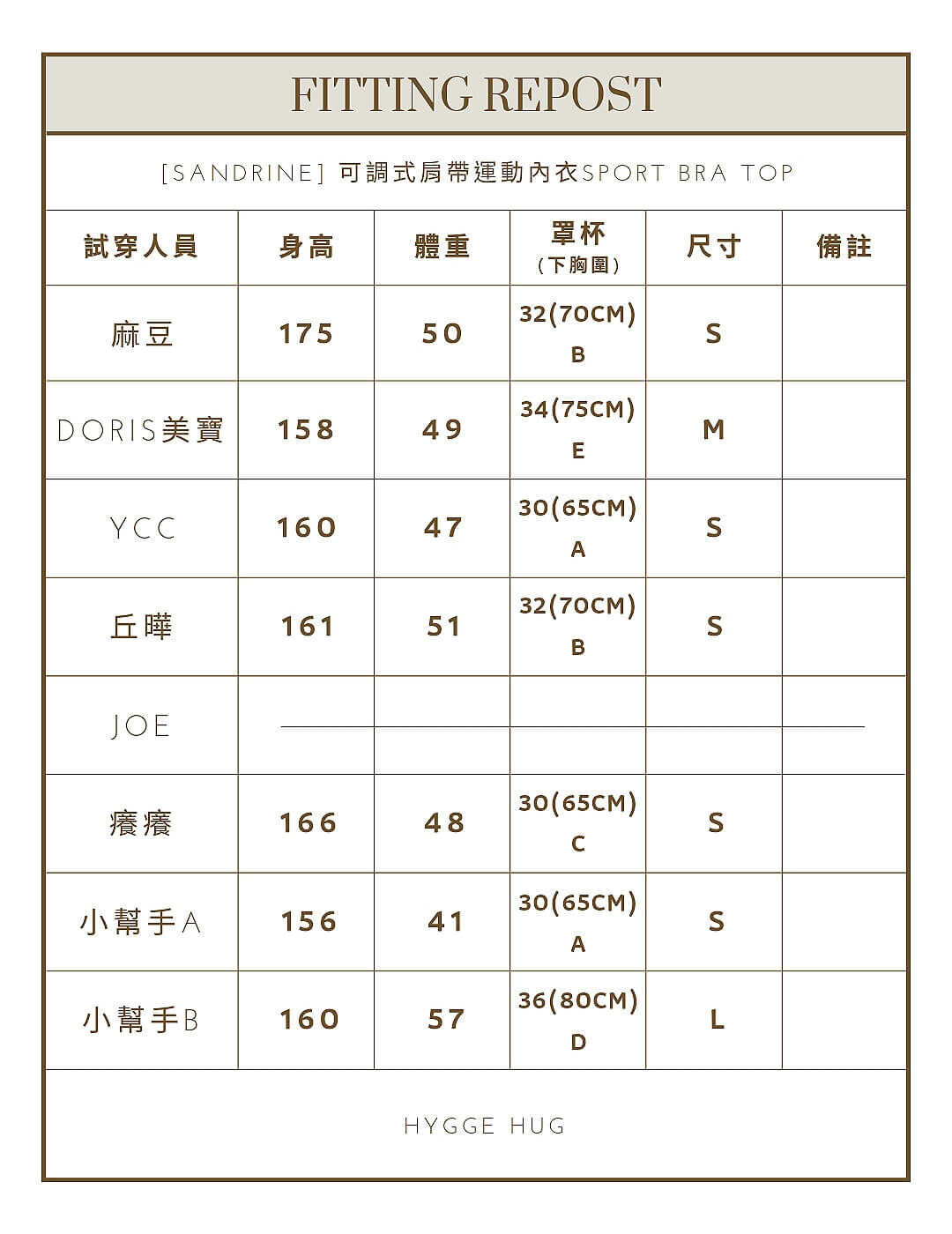 FITTING REPOST

[SANDRINE] 可調式肩帶運動內衣SPORT BRA TOP

| 試穿人員 | 身高 | 體重 | 罩杯 (下胸圍) | 尺寸 | 備註 |
|---|---|---|---|---|---|
| 麻豆 | 175 | 50 | 32(70CM) B | S | |
| DORIS美寶 | 158 | 49 | 34(75CM) E | M | |
| YCC | 160 | 47 | 30(65CM) A | S | |
| 丘曄 | 161 | 51 | 32(70CM) B | S | |
| JOE | | | | | |
| 癢癢 | 166 | 48 | 30(65CM) C | S | |
| 小幫手A | 156 | 41 | 30(65CM) A | S | |
| 小幫手B | 160 | 57 | 36(80CM) D | L | |

HYGGE HUG